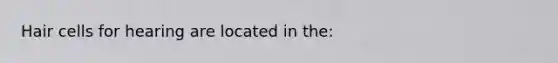 Hair cells for hearing are located in the: